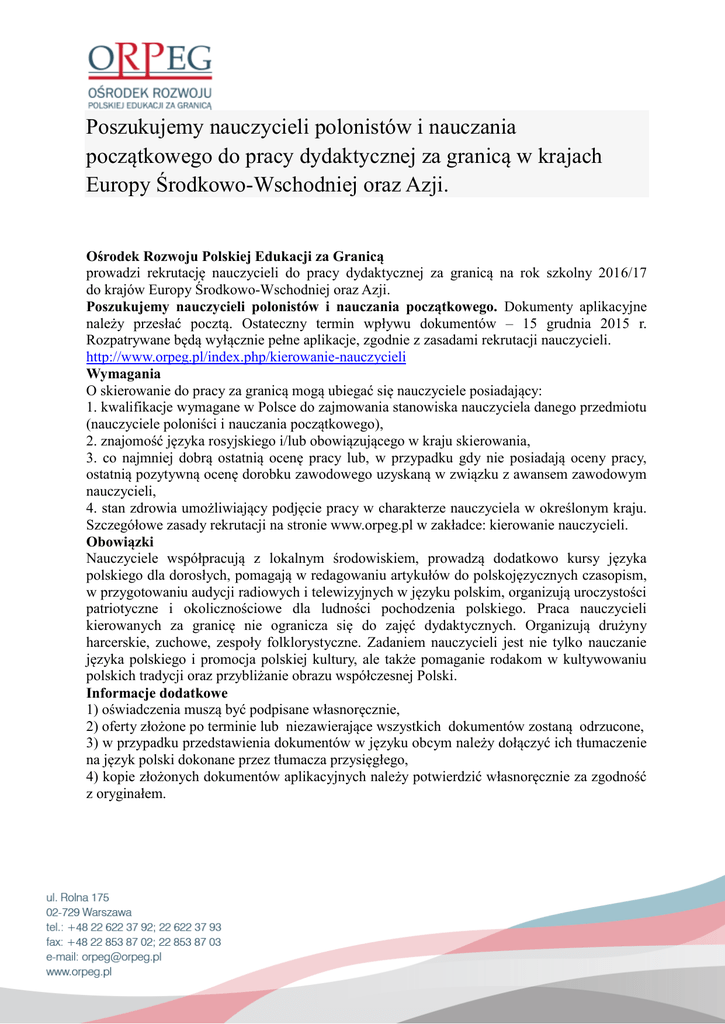 ORPEG
OŚRODEK ROZWOJU
POLSKIEJ EDUKACJI ZA GRANICĄ

Poszukujemy nauczycieli polonistów i nauczania początkowego do pracy dydaktycznej za granicą w krajach Europy Środkowo-Wschodniej oraz Azji.

Ośrodek Rozwoju Polskiej Edukacji za Granicą
prowadzi rekrutację nauczycieli do pracy dydaktycznej za granicą na rok szkolny 2016/17 do krajów Europy Środkowo-Wschodniej oraz Azji.
Poszukujemy nauczycieli polonistów i nauczania początkowego. Dokumenty aplikacyjne należy przesłać pocztą. Ostateczny termin wpływu dokumentów – 15 grudnia 2015 r. Rozpatrywane będą wyłącznie pełne aplikacje, zgodnie z zasadami rekrutacji nauczycieli.
http://www.orpeg.pl/index.php/kierowanie-nauczycieli
Wymagania
O skierowanie do pracy za granicą mogą ubiegać się nauczyciele posiadający:
1. kwalifikacje wymagane w Polsce do zajmowania stanowiska nauczyciela danego przedmiotu (nauczyciele poloniści i nauczania początkowego),
2. znajomość języka rosyjskiego i/lub obowiązującego w kraju skierowania,
3. co najmniej dobrą ostatnią ocenę pracy lub, w przypadku gdy nie posiadają oceny pracy, ostatnią pozytywną ocenę dorobku zawodowego uzyskaną w związku z awansem zawodowym nauczycieli,
4. stan zdrowia umożliwiający podjęcie pracy w charakterze nauczyciela w określonym kraju.
Szczegółowe zasady rekrutacji na stronie www.orpeg.pl w zakładce: kierowanie nauczycieli.
Obowiązki
Nauczyciele współpracują z lokalnym środowiskiem, prowadzą dodatkowo kursy języka polskiego dla dorosłych, pomagają w redagowaniu artykułów do polskojęzycznych czasopism, w przygotowaniu audycji radiowych i telewizyjnych w języku polskim, organizują uroczystości patriotyczne i okolicznościowe dla ludności pochodzenia polskiego. Praca nauczycieli kierowanych za granicę nie ogranicza się do zajęć dydaktycznych. Organizują drużyny harcerskie, zuchowe, zespoły folklorystyczne. Zadaniem nauczycieli jest nie tylko nauczanie języka polskiego i promocja polskiej kultury, ale także pomaganie rodakom w kultywowaniu polskich tradycji oraz przybliżanie obrazu współczesnej Polski.
Informacje dodatkowe
1) oświadczenia muszą być podpisane własnoręcznie,
2) oferty złożone po terminie lub niezawierające wszystkich dokumentów zostaną odrzucone,
3) w przypadku przedstawienia dokumentów w języku obcym należy dołączyć ich tłumaczenie na język polski dokonane przez tłumacza przysięgłego,
4) kopie złożonych dokumentów aplikacyjnych należy potwierdzić własnoręcznie za zgodność z oryginałem.

ul. Rolna 175
02-729 Warszawa
tel.: +48 22 622 37 92; 22 622 37 93
fax: +48 22 853 87 02; 22 853 87 03
e-mail: orpeg@orpeg.pl
www.orpeg.pl